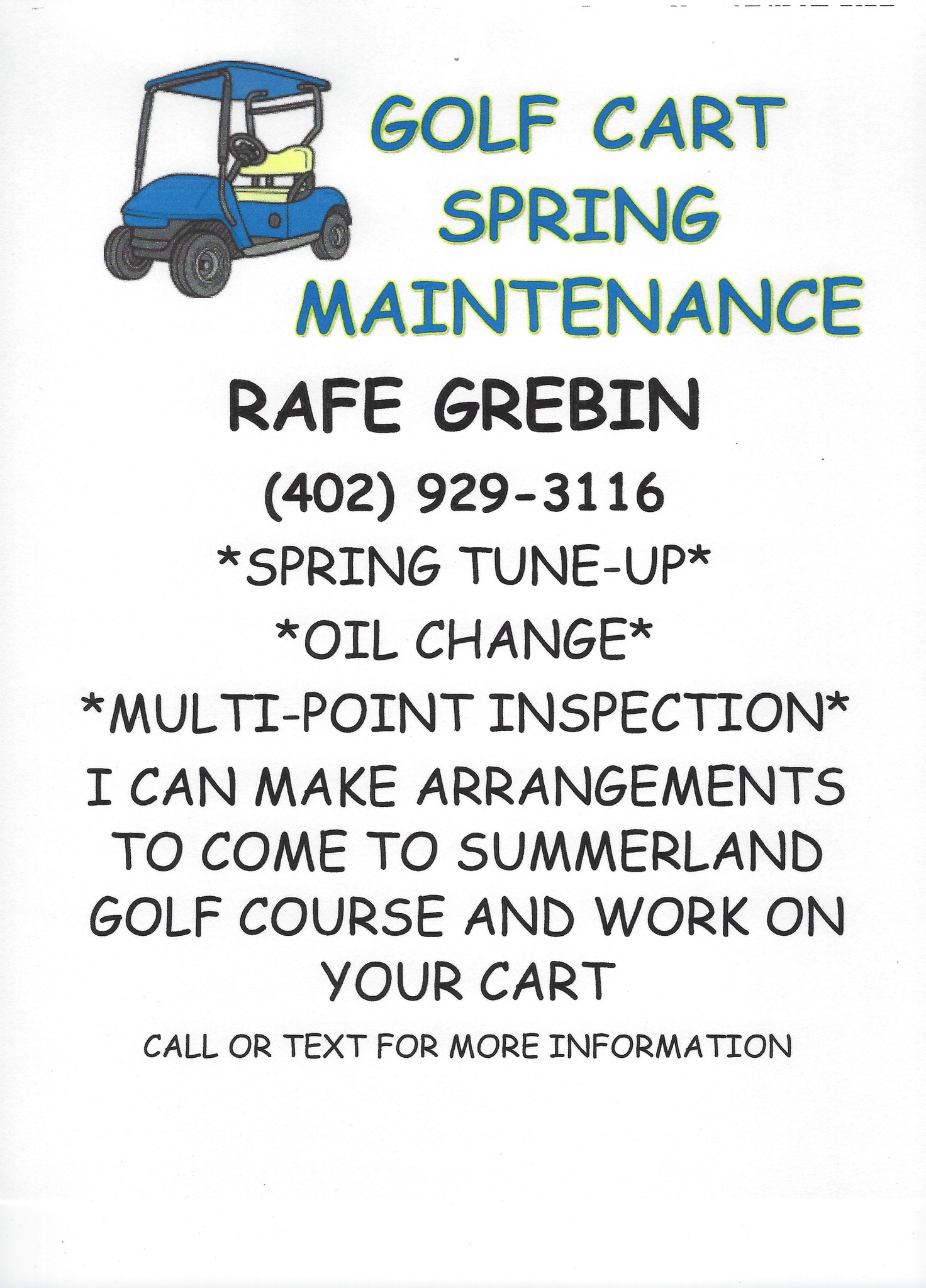 GOLF CART
SPRING
MAINTENANCE

RAFE GREBIN

(402) 929-3116

*SPRING TUNE-UP*

*OIL CHANGE*

*MULTI-POINT INSPECTION*

I CAN MAKE ARRANGEMENTS TO COME TO SUMMERLAND GOLF COURSE AND WORK ON YOUR CART

CALL OR TEXT FOR MORE INFORMATION